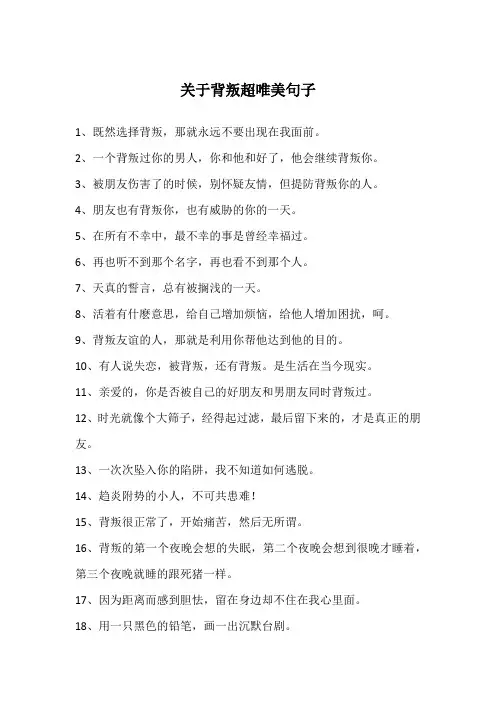 关于背叛超唯美句子

1、既然选择背叛，那就永远不要出现在我面前。

2、一个背叛过你的男人，你和他和好了，他会继续背叛你。

3、被朋友伤害了的时候，别怀疑友情，但提防背叛你的人。

4、朋友也有背叛你，也有威胁的你的一天。

5、在所有不幸中，最不幸的事是曾经幸福过。

6、再也听不到那个名字，再也看不到那个人。

7、天真的誓言，总有被搁浅的一天。

8、活着有什麽意思，给自己增加烦恼，给他人增加困扰，呵。

9、背叛友谊的人，那就是利用你帮他达到他的目的。

10、有人说失恋，被背叛，还有背叛。是生活在当今现实。

11、亲爱的，你是否被自己的好朋友和男朋友同时背叛过。

12、时光就像个大筛子，经得起过滤，最后留下来的，才是真正的朋友。

13、一次次坠入你的陷阱，我不知道如何逃脱。

14、趋炎附势的小人，不可共患难！

15、背叛很正常了，开始痛苦，然后无所谓。

16、背叛的第一个夜晚会想的失眠，第二个夜晚会想到很晚才睡着，第三个夜晚就睡的跟死猪一样。

17、因为距离而感到胆怯，留在身边却不住在我心里面。

18、用一只黑色的铅笔，画一出沉默台剧。